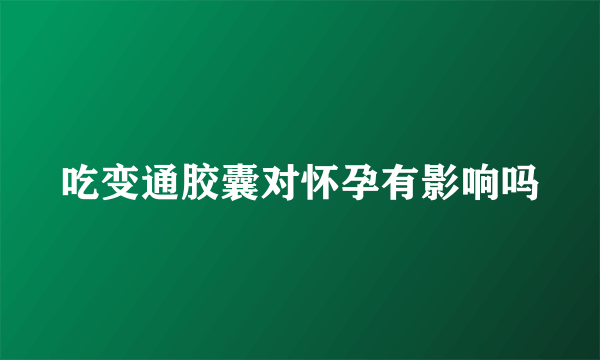 吃变通胶囊对怀孕有影响吗